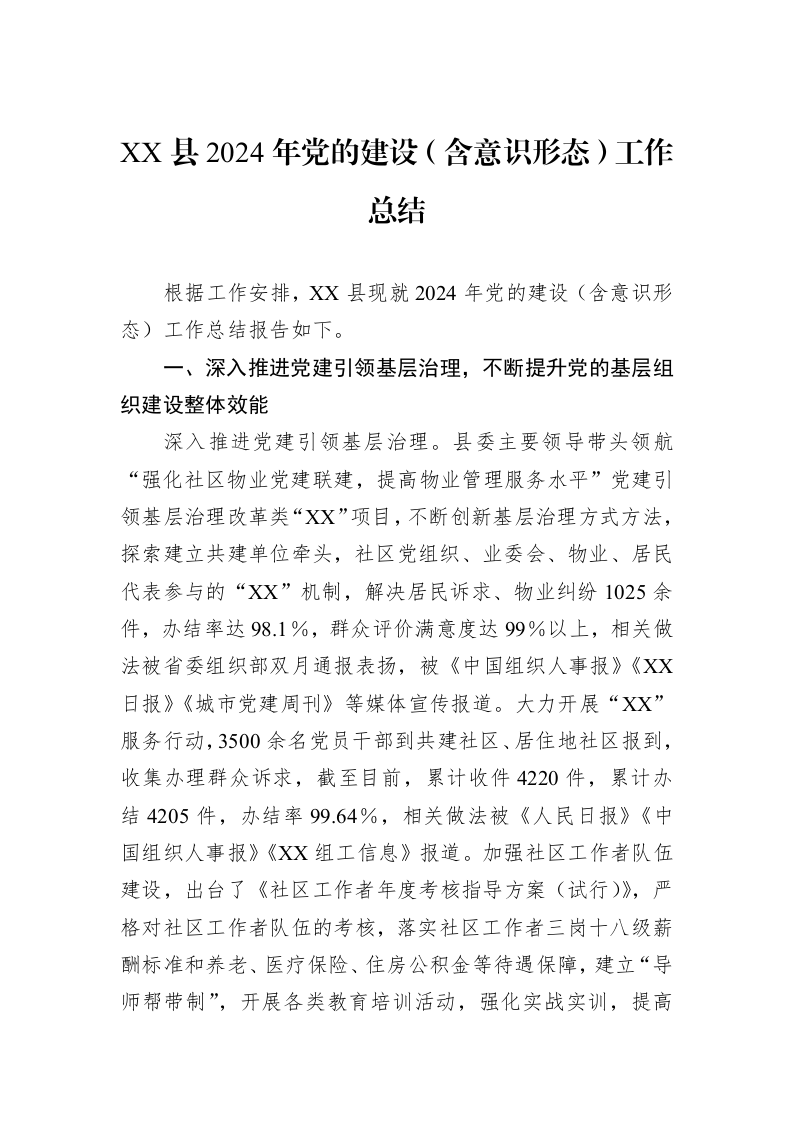 XX县2024年党的建设（含意识形态）工作总结

根据工作安排，XX县现就2024年党的建设（含意识形态）工作总结报告如下。

一、深入推进党建引领基层治理，不断提升党的基层组织建设整体效能

深入推进党建引领基层治理。县委主要领导带头领航“强化社区物业党建联建，提高物业管理服务水平”党建引领基层治理改革类“XX”项目，不断创新基层治理方式方法，探索建立共建单位牵头，社区党组织、业委会、物业、居民代表参与的“XX”机制，解决居民诉求、物业纠纷1025余件，办结率达98.1%，群众评价满意度达99%以上，相关做法被省委组织部双月通报表扬，被《中国组织人事报》《XX日报》《城市党建周刊》等媒体宣传报道。大力开展“XX”服务行动，3500余名党员干部到共建社区、居住地社区报到，收集办理群众诉求，截至目前，累计收件4220件，累计办结4205件，办结率99.64%，相关做法被《人民日报》《中国组织人事报》《XX组工信息》报道。加强社区工作者队伍建设，出台了《社区工作者年度考核指导方案（试行）》，严格对社区工作者队伍的考核，落实社区工作者三岗十八级薪酬标准和养老、医疗保险、住房公积金等待遇保障，建立“导师帮带制”，开展各类教育培训活动，强化实战实训，提高